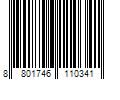 8 801746 110341